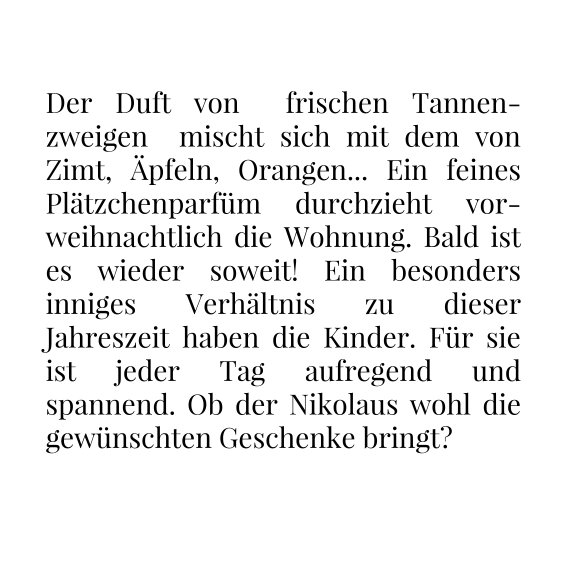 Der Duft von frischen Tannenzweigen mischt sich mit dem von Zimt, Äpfeln, Orangen... Ein feines Plätzchenparfüm durchzieht vorweihnachtlich die Wohnung. Bald ist es wieder soweit! Ein besonders inniges Verhältnis zu dieser Jahreszeit haben die Kinder. Für sie ist jeder Tag aufregend und spannend. Ob der Nikolaus wohl die gewünschten Geschenke bringt?